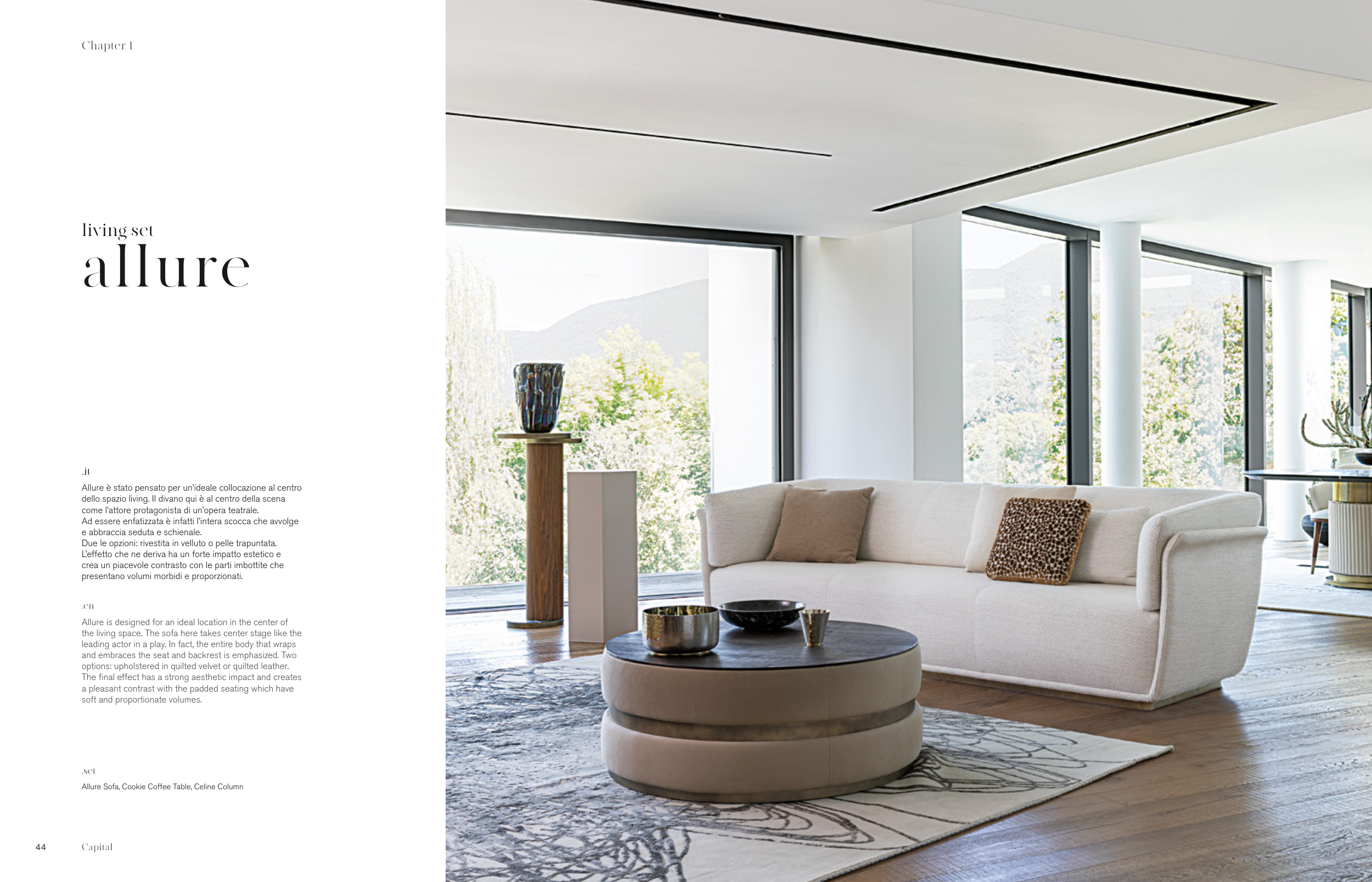 Chapter 1

living set
allure

.it

Allure è stato pensato per un'ideale collocazione al centro dello spazio living. Il divano qui è al centro della scena come l'attore protagonista di un'opera teatrale.
Ad essere enfatizzata è infatti l'intera scocca che avvolge e abbraccia seduta e schienale.
Due le opzioni: rivestita in velluto o pelle trapuntata.
L'effetto che ne deriva ha un forte impatto estetico e crea un piacevole contrasto con le parti imbottite che presentano volumi morbidi e proporzionati.

.en

Allure is designed for an ideal location in the center of the living space. The sofa here takes center stage like the leading actor in a play. In fact, the entire body that wraps and embraces the seat and backrest is emphasized. Two options: upholstered in quilted velvet or quilted leather. The final effect has a strong aesthetic impact and creates a pleasant contrast with the padded seating which have soft and proportionate volumes.

.set

Allure Sofa, Cookie Coffee Table, Celine Column

44 Capital